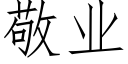 敬业